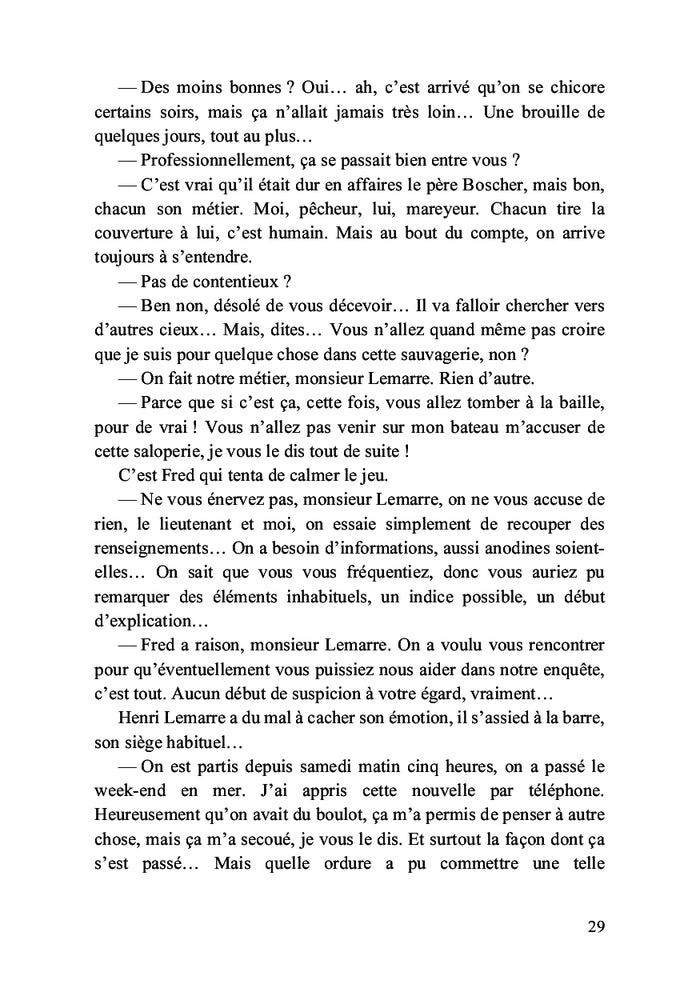 — Des moins bonnes ? Oui… ah, c'est arrivé qu'on se chicore certains soirs, mais ça n'allait jamais très loin… Une brouille de quelques jours, tout au plus…

— Professionnellement, ça se passait bien entre vous ?

— C'est vrai qu'il était dur en affaires le père Boscher, mais bon, chacun son métier. Moi, pêcheur, lui, mareyeur. Chacun tire la couverture à lui, c'est humain. Mais au bout du compte, on arrive toujours à s'entendre.

— Pas de contentieux ?

— Ben non, désolé de vous décevoir… Il va falloir chercher vers d'autres cieux… Mais, dites… Vous n'allez quand même pas croire que je suis pour quelque chose dans cette sauvagerie, non ?

— On fait notre métier, monsieur Lemarre. Rien d'autre.

— Parce que si c'est ça, cette fois, vous allez tomber à la baille, pour de vrai ! Vous n'allez pas venir sur mon bateau m'accuser de cette saloperie, je vous le dis tout de suite !

C'est Fred qui tenta de calmer le jeu.

— Ne vous énervez pas, monsieur Lemarre, on ne vous accuse de rien, le lieutenant et moi, on essaie simplement de recouper des renseignements… On a besoin d'informations, aussi anodines soient-elles… On sait que vous vous fréquentiez, donc vous auriez pu remarquer des éléments inhabituels, un indice possible, un début d'explication…

— Fred a raison, monsieur Lemarre. On a voulu vous rencontrer pour qu'éventuellement vous puissiez nous aider dans notre enquête, c'est tout. Aucun début de suspicion à votre égard, vraiment…

Henri Lemarre a du mal à cacher son émotion, il s'assied à la barre, son siège habituel…

— On est partis depuis samedi matin cinq heures, on a passé le week-end en mer. J'ai appris cette nouvelle par téléphone. Heureusement qu'on avait du boulot, ça m'a permis de penser à autre chose, mais ça m'a secoué, je vous le dis. Et surtout la façon dont ça s'est passé… Mais quelle ordure a pu commettre une telle

29